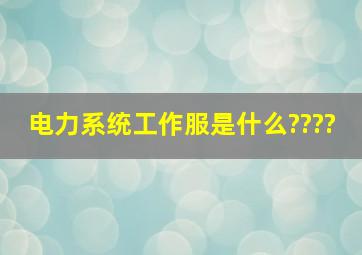 电力系统工作服是什么????